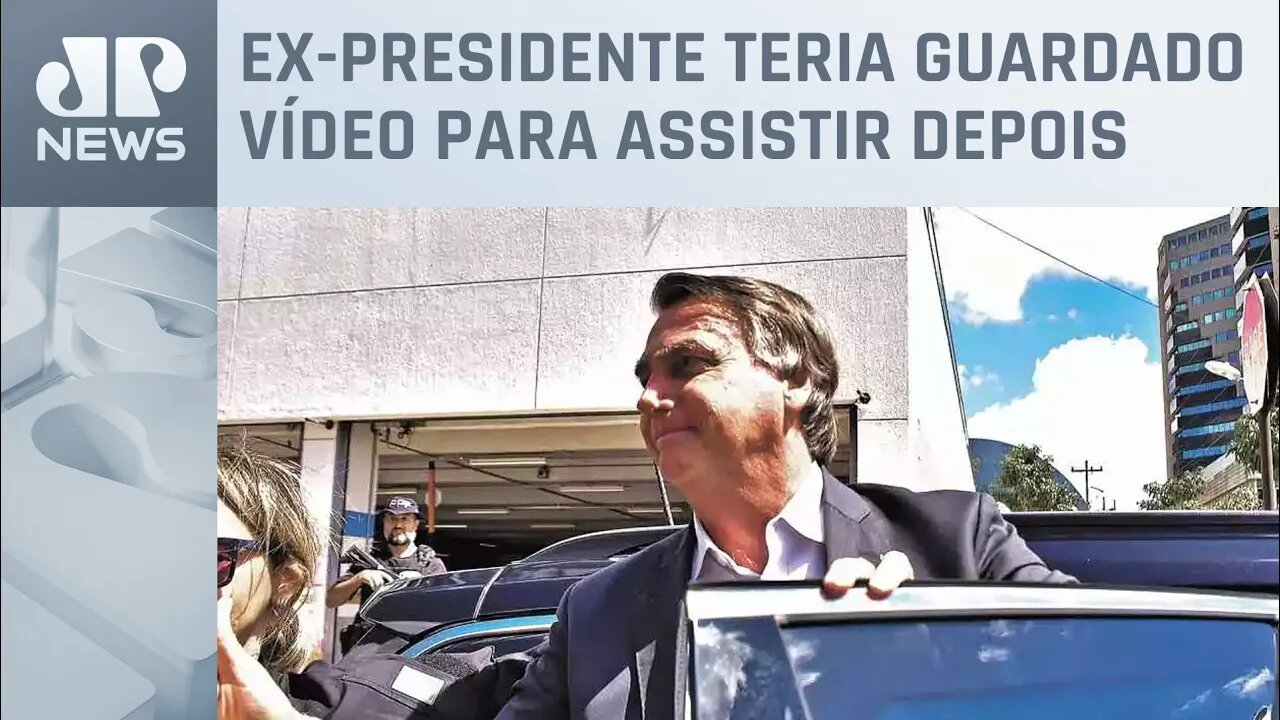 JP NEWS

EX-PRESIDENTE TERIA GUARDADO VÍDEO PARA ASSISTIR DEPOIS